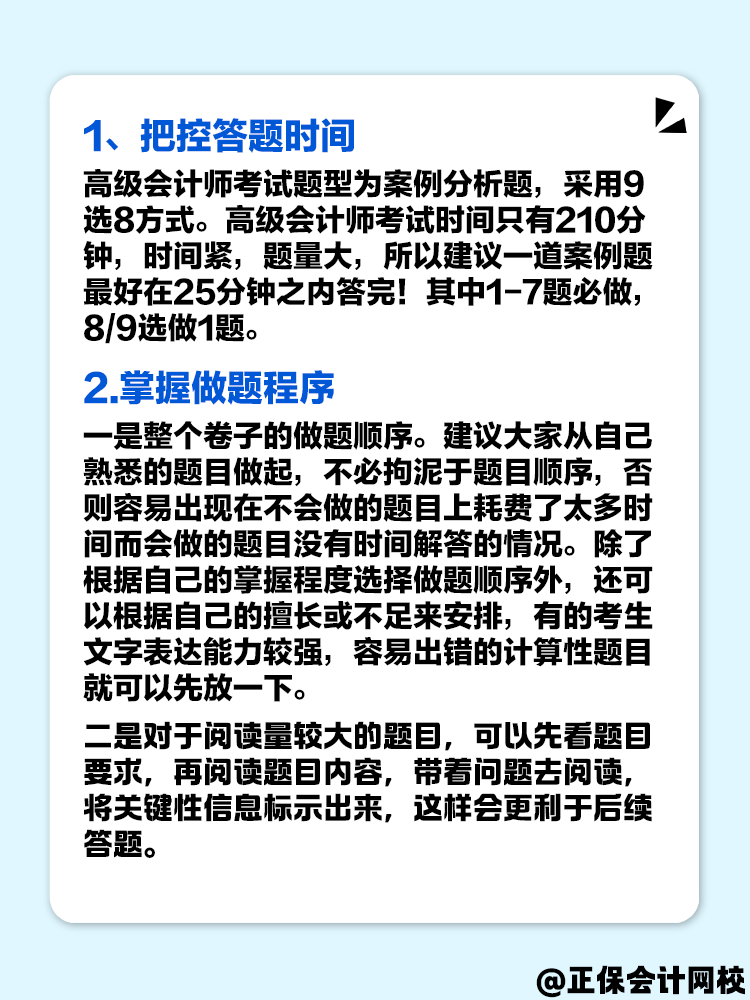 1、把控答题时间

高级会计师考试题型为案例分析题，采用9选8方式。高级会计师考试时间只有210分钟，时间紧，题量大，所以建议一道案例题最好在25分钟之内答完！其中1-7题必做，8/9选做1题。

2.掌握做题程序

一是整个卷子的做题顺序。建议大家从自己熟悉的题目做起，不必拘泥于题目顺序，否则容易出现在不会做的题目上耗费了太多时间而会做的题目没有时间解答的情况。除了根据自己的掌握程度选择做题顺序外，还可以根据自己的擅长或不足来安排，有的考生文字表达能力较强，容易出错的计算性题目就可以先放一下。

二是对于阅读量较大的题目，可以先看题目要求，再阅读题目内容，带着问题去阅读，将关键性信息标示出来，这样会更利于后续答题。

@正保会计网校